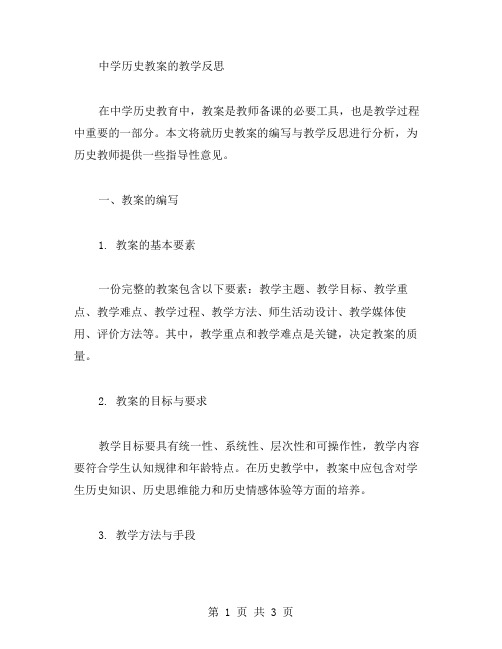 中学历史教案的教学反思

在中学历史教育中，教案是教师备课的必要工具，也是教学过程中重要的一部分。本文将就历史教案的编写与教学反思进行分析，为历史教师提供一些指导性意见。

一、教案的编写

1. 教案的基本要素

一份完整的教案包含以下要素：教学主题、教学目标、教学重点、教学难点、教学过程、教学方法、师生活动设计、教学媒体使用、评价方法等。其中，教学重点和教学难点是关键，决定教案的质量。

2. 教案的目标与要求

教学目标要具有统一性、系统性、层次性和可操作性，教学内容要符合学生认知规律和年龄特点。在历史教学中，教案中应包含对学生历史知识、历史思维能力和历史情感体验等方面的培养。

3. 教学方法与手段

第 1 页 共 3 页